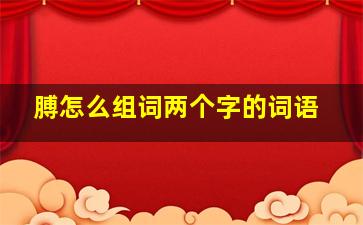 膊怎么组词两个字的词语